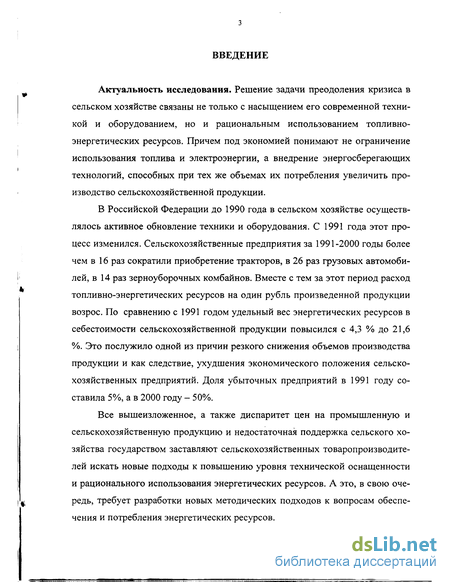 3

ВВЕДЕНИЕ

Актуальность исследования. Решение задачи преодоления кризиса в сельском хозяйстве связаны не только с насыщением его современной техникой и оборудованием, но и рациональным использованием топливно-энергетических ресурсов. Причем под экономией понимают не ограничение использования топлива и электроэнергии, а внедрение энергосберегающих технологий, способных при тех же объемах их потребления увеличить производство сельскохозяйственной продукции.

В Российской Федерации до 1990 года в сельском хозяйстве осуществлялось активное обновление техники и оборудования. С 1991 года этот процесс изменился. Сельскохозяйственные предприятия за 1991-2000 годы более чем в 16 раз сократили приобретение тракторов, в 26 раз грузовых автомобилей, в 14 раз зерноуборочных комбайнов. Вместе с тем за этот период расход топливно-энергетических ресурсов на один рубль произведенной продукции возрос. По сравнению с 1991 годом удельный вес энергетических ресурсов в себестоимости сельскохозяйственной продукции повысился с 4,3 % до 21,6 %. Это послужило одной из причин резкого снижения объемов производства продукции и как следствие, ухудшения экономического положения сельскохозяйственных предприятий. Доля убыточных предприятий в 1991 году составила 5%, а в 2000 году – 50%.

Все вышеизложенное, а также диспаритет цен на промышленную и сельскохозяйственную продукцию и недостаточная поддержка сельского хозяйства государством заставляют сельскохозяйственных товаропроизводителей искать новые подходы к повышению уровня технической оснащенности и рационального использования энергетических ресурсов. А это, в свою очередь, требует разработки новых методических подходов к вопросам обеспечения и потребления энергетических ресурсов.

dsLib.net
библиотека диссертаций